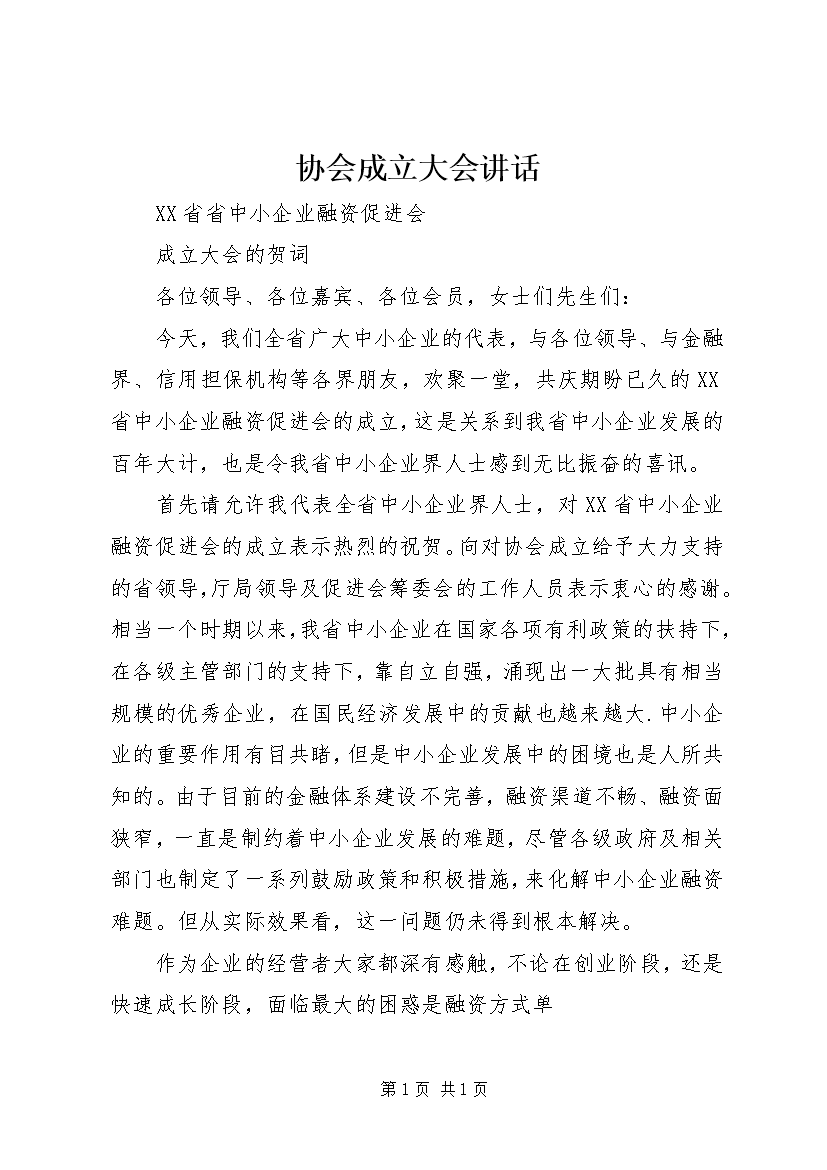 协会成立大会讲话

XX省省中小企业融资促进会

成立大会的贺词

各位领导、各位嘉宾、各位会员，女士们先生们：

今天，我们全省广大中小企业的代表，与各位领导、与金融界、信用担保机构等各界朋友，欢聚一堂，共庆期盼已久的XX省中小企业融资促进会的成立，这是关系到我省中小企业发展的百年大计，也是令我省中小企业界人士感到无比振奋的喜讯。

首先请允许我代表全省中小企业界人士，对XX省中小企业融资促进会的成立表示热烈的祝贺。向对协会成立给予大力支持的省领导，厅局领导及促进会筹委会的工作人员表示衷心的感谢。相当一个时期以来，我省中小企业在国家各项有利政策的扶持下，在各级主管部门的支持下，靠自立自强，涌现出一大批具有相当规模的优秀企业，在国民经济发展中的贡献也越来越大.中小企业的重要作用有目共睹，但是中小企业发展中的困境也是人所共知的。由于目前的金融体系建设不完善，融资渠道不畅、融资面狭窄，一直是制约着中小企业发展的难题，尽管各级政府及相关部门也制定了一系列鼓励政策和积极措施，来化解中小企业融资难题。但从实际效果看，这一问题仍未得到根本解决。

作为企业的经营者大家都深有感触，不论在创业阶段，还是快速成长阶段，面临最大的困惑是融资方式单

第1页 共1页